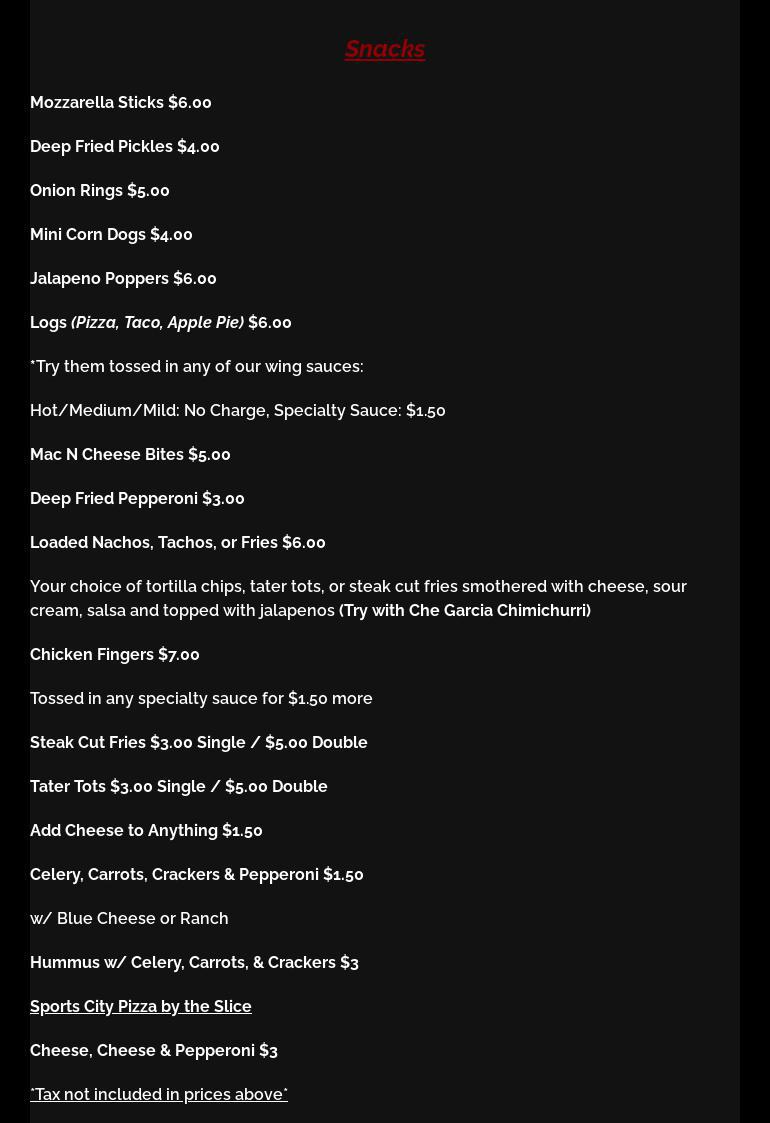 Snacks

Mozzarella Sticks $6.00

Deep Fried Pickles $4.00

Onion Rings $5.00

Mini Corn Dogs $4.00

Jalapeno Poppers $6.00

Logs (Pizza, Taco, Apple Pie) $6.00

*Try them tossed in any of our wing sauces:

Hot/Medium/Mild: No Charge, Specialty Sauce: $1.50

Mac N Cheese Bites $5.00

Deep Fried Pepperoni $3.00

Loaded Nachos, Tachos, or Fries $6.00

Your choice of tortilla chips, tater tots, or steak cut fries smothered with cheese, sour cream, salsa and topped with jalapenos (Try with Che Garcia Chimichurri)

Chicken Fingers $7.00

Tossed in any specialty sauce for $1.50 more

Steak Cut Fries $3.00 Single / $5.00 Double

Tater Tots $3.00 Single / $5.00 Double

Add Cheese to Anything $1.50

Celery, Carrots, Crackers & Pepperoni $1.50

w/ Blue Cheese or Ranch

Hummus w/ Celery, Carrots, & Crackers $3

Sports City Pizza by the Slice

Cheese, Cheese & Pepperoni $3

*Tax not included in prices above*